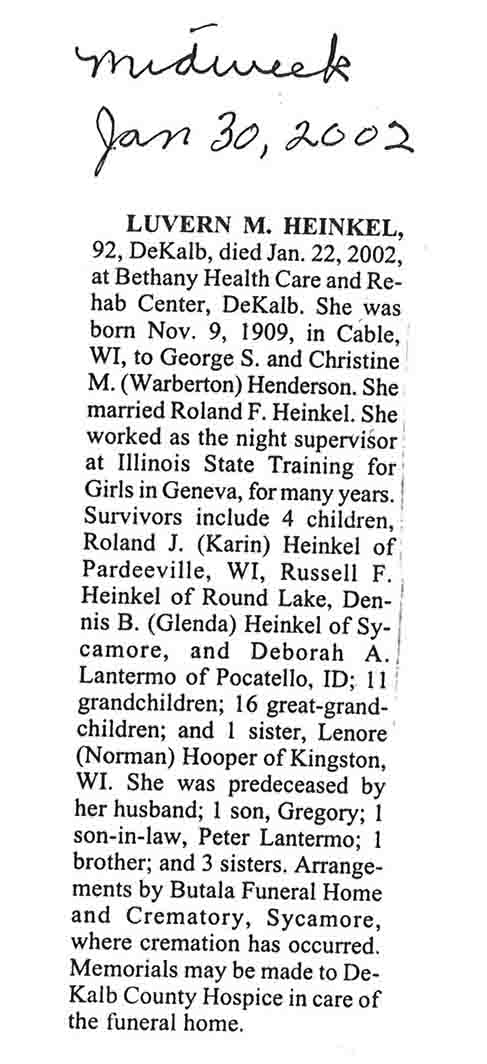 midweek
Jan 30, 2002

LUVERN M. HEINKEL, 92, DeKalb, died Jan. 22, 2002, at Bethany Health Care and Rehab Center, DeKalb. She was born Nov. 9, 1909, in Cable, WI, to George S. and Christine M. (Warberton) Henderson. She married Roland F. Heinkel. She worked as the night supervisor at Illinois State Training for Girls in Geneva, for many years. Survivors include 4 children, Roland J. (Karin) Heinkel of Pardeeville, WI, Russell F. Heinkel of Round Lake, Dennis B. (Glenda) Heinkel of Sycamore, and Deborah A. Lantermo of Pocatello, ID; 11 grandchildren; 16 great-grandchildren; and 1 sister, Lenore (Norman) Hooper of Kingston, WI. She was predeceased by her husband; 1 son, Gregory; 1 son-in-law, Peter Lantermo; 1 brother; and 3 sisters. Arrangements by Butala Funeral Home and Crematory, Sycamore, where cremation has occurred. Memorials may be made to DeKalb County Hospice in care of the funeral home.